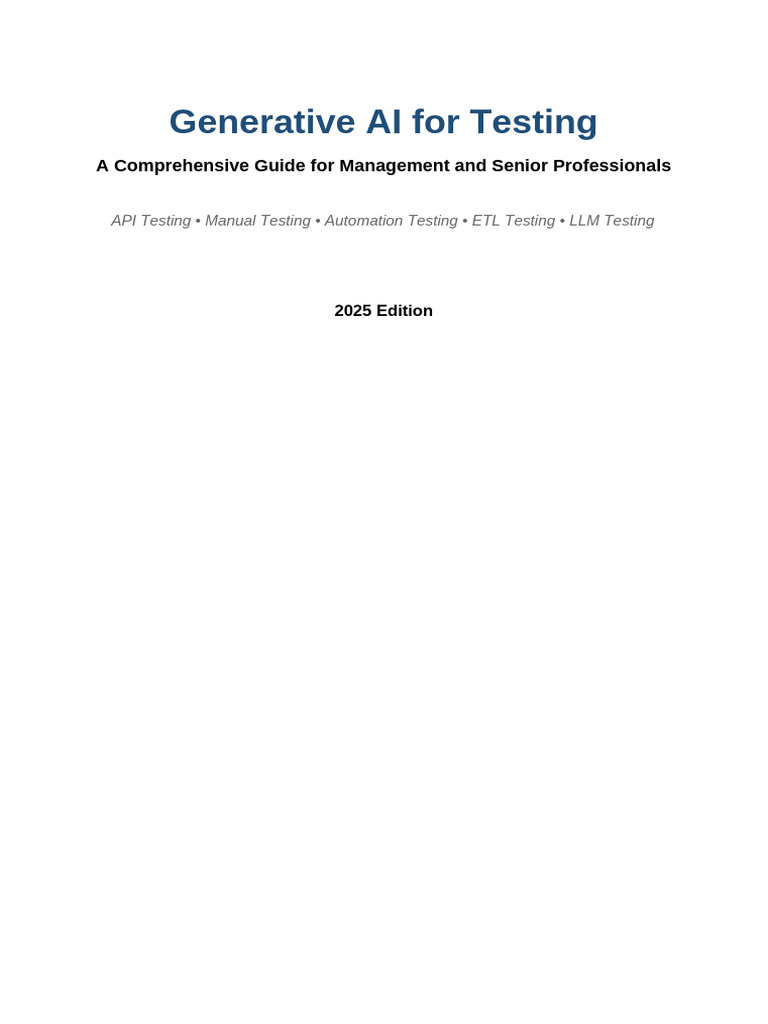 Generative AI for Testing

A Comprehensive Guide for Management and Senior Professionals

API Testing • Manual Testing • Automation Testing • ETL Testing • LLM Testing

2025 Edition